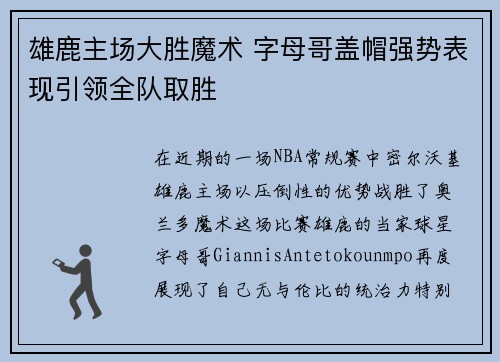 雄鹿主场大胜魔术 字母哥盖帽强势表现引领全队取胜

在近期的一场NBA常规赛中密尔沃基雄鹿主场以压倒性的优势战胜了奥兰多魔术这场比赛雄鹿的当家球星字母哥GiannisAntetokounmpo再度展现了自己无与伦比的统治力特别